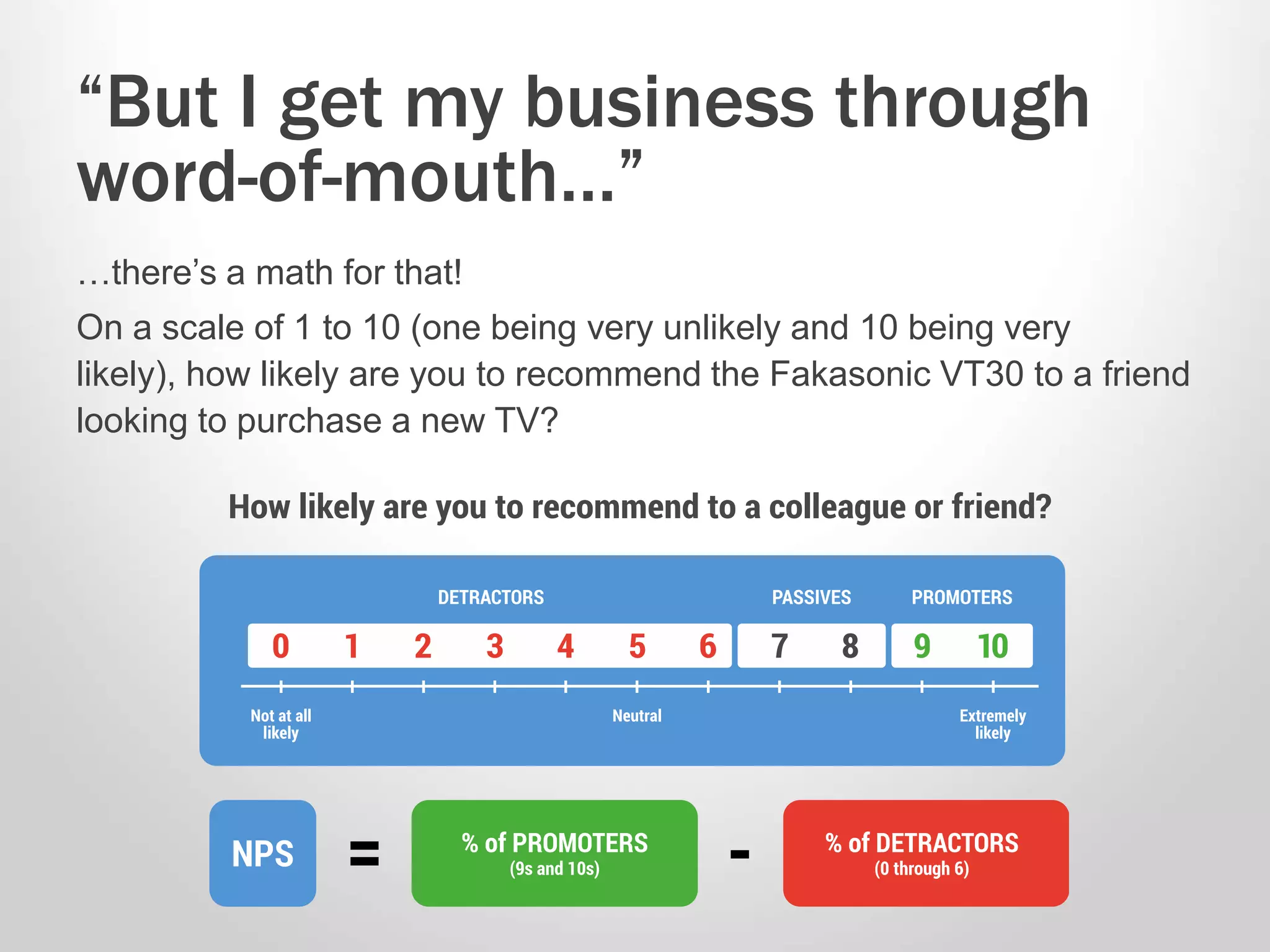 “But I get my business through word-of-mouth…”

…there’s a math for that!

On a scale of 1 to 10 (one being very unlikely and 10 being very likely), how likely are you to recommend the Fakasonic VT30 to a friend looking to purchase a new TV?

How likely are you to recommend to a colleague or friend?

DETRACTORS

PASSIVES

PROMOTERS

0 1 2 3 4 5 6 7 8 9 10

Not at all likely

Neutral

Extremely likely

NPS = % of PROMOTERS (9s and 10s) - % of DETRACTORS (0 through 6)